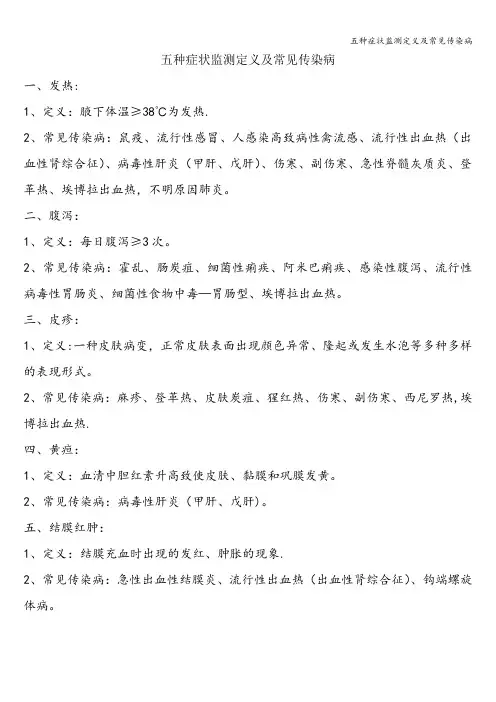 五种症状监测定义及常见传染病

五种症状监测定义及常见传染病

一、发热：

1、定义：腋下体温≥38℃为发热.

2、常见传染病：鼠疫、流行性感冒、人感染高致病性禽流感、流行性出血热（出血性肾综合征）、病毒性肝炎（甲肝、戊肝）、伤寒、副伤寒、急性脊髓灰质炎、登革热、埃博拉出血热，不明原因肺炎。

二、腹泻：

1、定义：每日腹泻≥3次。

2、常见传染病：霍乱、肠炭疽、细菌性痢疾、阿米巴痢疾、感染性腹泻、流行性病毒性胃肠炎、细菌性食物中毒—胃肠型、埃博拉出血热。

三、皮疹：

1、定义：一种皮肤病变，正常皮肤表面出现颜色异常、隆起或发生水泡等多种多样的表现形式。

2、常见传染病：麻疹、登革热、皮肤炭疽、猩红热、伤寒、副伤寒、西尼罗热，埃博拉出血热.

四、黄疸：

1、定义：血清中胆红素升高致使皮肤、黏膜和巩膜发黄。

2、常见传染病：病毒性肝炎（甲肝、戊肝）。

五、结膜红肿：

1、定义：结膜充血时出现的发红、肿胀的现象.

2、常见传染病：急性出血性结膜炎、流行性出血热（出血性肾综合征）、钩端螺旋体病。